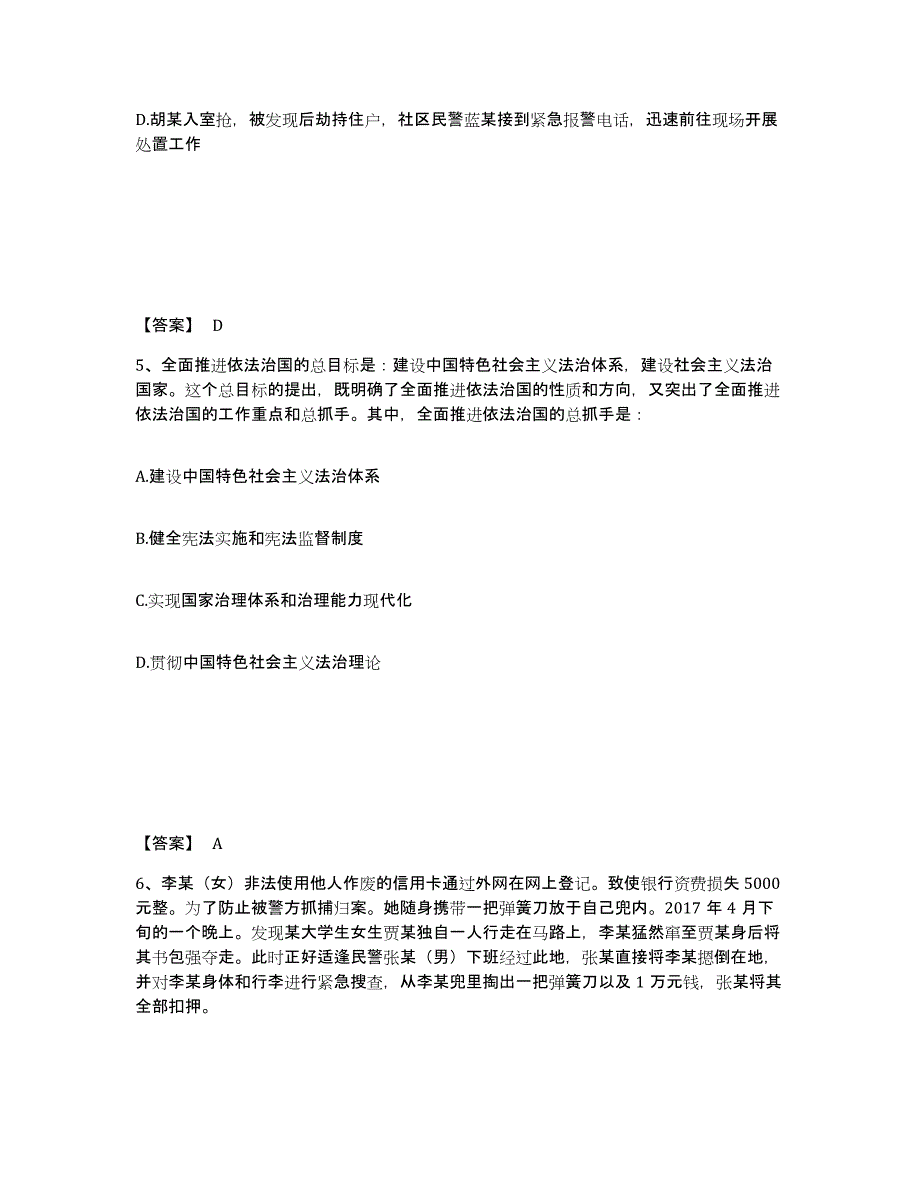 D.胡某入室抢，被发现后劫持住户，社区民警蓝某接到紧急报警电话，迅速前往现场开展处置工作

【答案】 D

5、全面推进依法治国的总目标是：建设中国特色社会主义法治体系，建设社会主义法治国家。这个总目标的提出，既明确了全面推进依法治国的性质和方向，又突出了全面推进依法治国的工作重点和总抓手。其中，全面推进依法治国的总抓手是：

A.建设中国特色社会主义法治体系

B.健全宪法实施和宪法监督制度

C.实现国家治理体系和治理能力现代化

D.贯彻中国特色社会主义法治理论

【答案】 A

6、李某（女）非法使用他人作废的信用卡通过外网在网上登记。致使银行资费损失 5000 元整。为了防止被警方抓捕归案。她随身携带一把弹簧刀放于自己兜内。2017 年 4 月下旬的一个晚上。发现某大学生女生贾某独自一人行走在马路上，李某猛然窜至贾某身后将其书包强夺走。此时正好适逢民警张某（男）下班经过此地，张某直接将李某摁倒在地，并对李某身体和行李进行紧急搜查，从李某兜里掏出一把弹簧刀以及 1 万元钱，张某将其全部扣押。